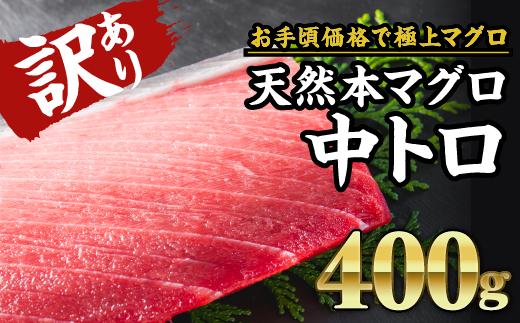 訳あり

お手頃価格で極上マグロ

天然本マグロ

中トロ

400g